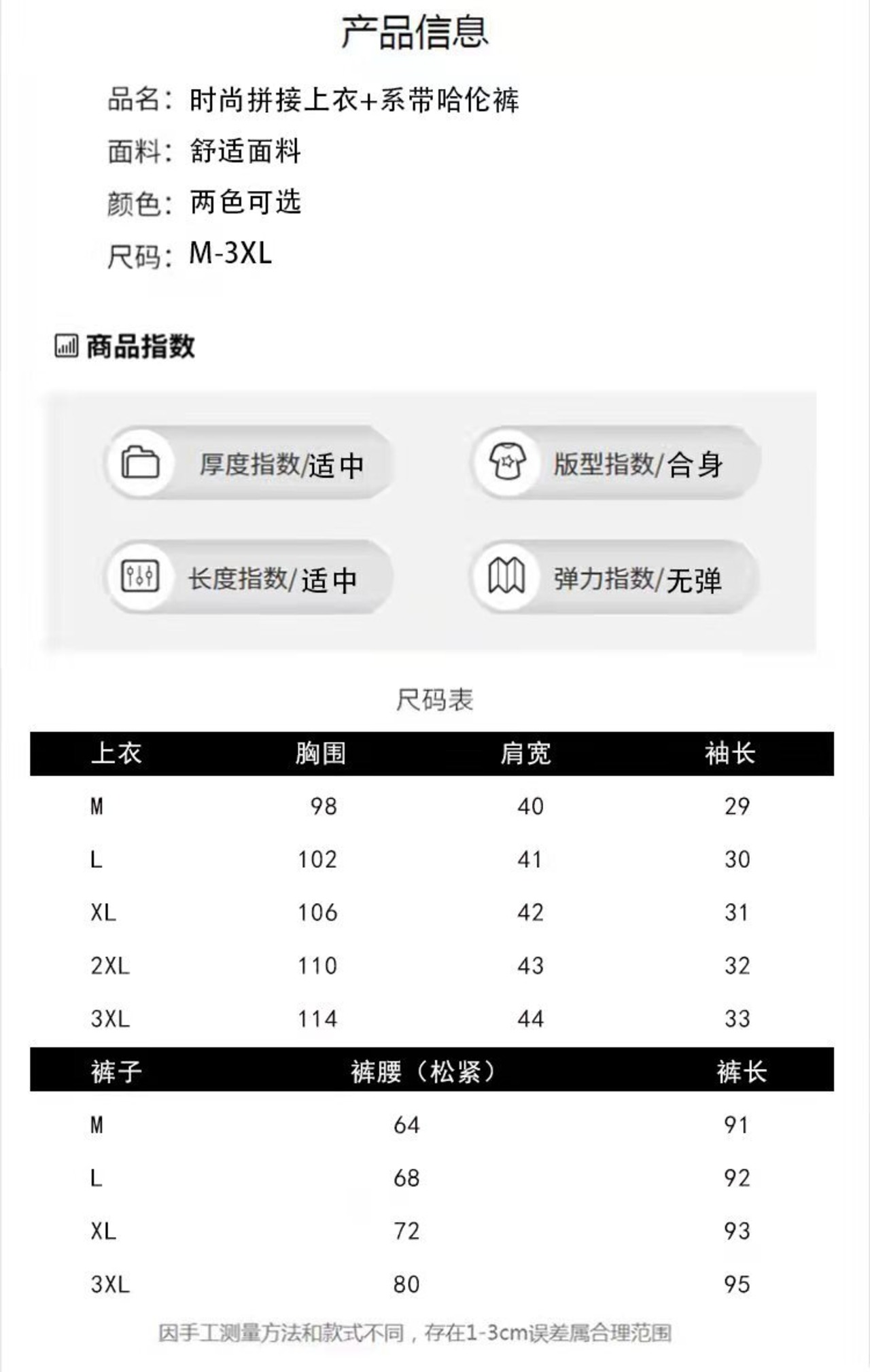 产品信息

品名：时尚拼接上衣+系带哈伦裤
面料：舒适面料
颜色：两色可选
尺码：M-3XL

商品指数

厚度指数/适中
版型指数/合身
长度指数/适中
弹力指数/无弹

尺码表

| 上衣 | 胸围 | 肩宽 | 袖长 |
|---|---|---|---|
| M | 98 | 40 | 29 |
| L | 102 | 41 | 30 |
| XL | 106 | 42 | 31 |
| 2XL | 110 | 43 | 32 |
| 3XL | 114 | 44 | 33 |

| 裤子 | 裤腰（松紧） | 裤长 |
|---|---|---|
| M | 64 | 91 |
| L | 68 | 92 |
| XL | 72 | 93 |
| 3XL | 80 | 95 |

因手工测量方法和款式不同，存在1-3cm误差属合理范围